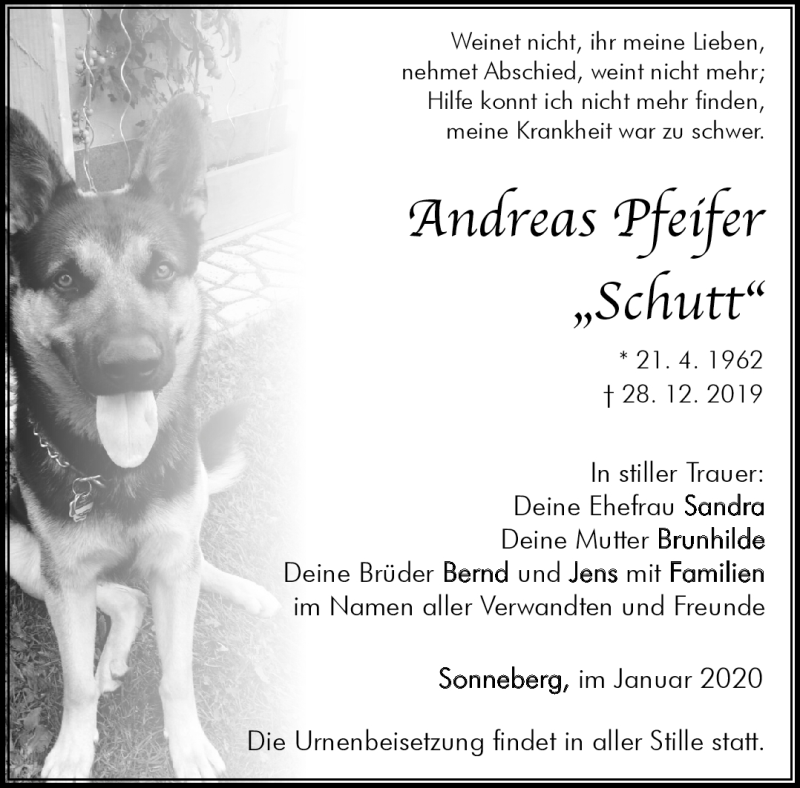 Weinet nicht, ihr meine Lieben,
nehmet Abschied, weint nicht mehr;
Hilfe konnt ich nicht mehr finden,
meine Krankheit war zu schwer.

Andreas Pfeifer
„Schutt“

* 21. 4. 1962
† 28. 12. 2019

In stiller Trauer:
Deine Ehefrau Sandra
Deine Mutter Brunhilde
Deine Brüder Bernd und Jens mit Familien
im Namen aller Verwandten und Freunde

Sonneberg, im Januar 2020

Die Urnenbeisetzung findet in aller Stille statt.